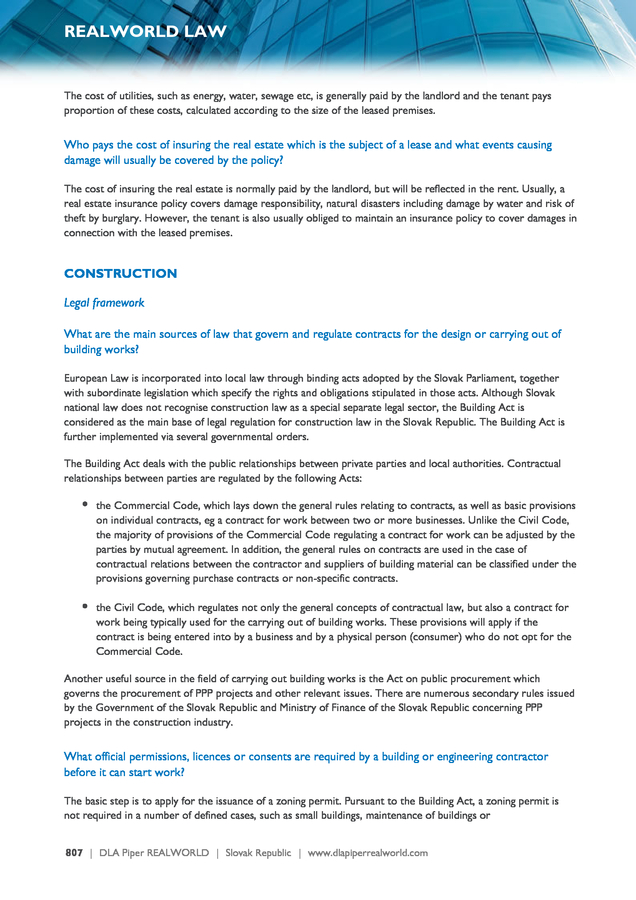 REALWORLD LAW

The cost of utilities, such as energy, water, sewage etc, is generally paid by the landlord and the tenant pays proportion of these costs, calculated according to the size of the leased premises.

Who pays the cost of insuring the real estate which is the subject of a lease and what events causing damage will usually be covered by the policy?

The cost of insuring the real estate is normally paid by the landlord, but will be reflected in the rent. Usually, a real estate insurance policy covers damage responsibility, natural disasters including damage by water and risk of theft by burglary. However, the tenant is also usually obliged to maintain an insurance policy to cover damages in connection with the leased premises.

CONSTRUCTION

Legal framework

What are the main sources of law that govern and regulate contracts for the design or carrying out of building works?

European Law is incorporated into local law through binding acts adopted by the Slovak Parliament, together with subordinate legislation which specify the rights and obligations stipulated in those acts. Although Slovak national law does not recognise construction law as a special separate legal sector, the Building Act is considered as the main base of legal regulation for construction law in the Slovak Republic. The Building Act is further implemented via several governmental orders.

The Building Act deals with the public relationships between private parties and local authorities. Contractual relationships between parties are regulated by the following Acts:

• the Commercial Code, which lays down the general rules relating to contracts, as well as basic provisions on individual contracts, eg a contract for work between two or more businesses. Unlike the Civil Code, the majority of provisions of the Commercial Code regulating a contract for work can be adjusted by the parties by mutual agreement. In addition, the general rules on contracts are used in the case of contractual relations between the contractor and suppliers of building material can be classified under the provisions governing purchase contracts or non-specific contracts.

• the Civil Code, which regulates not only the general concepts of contractual law, but also a contract for work being typically used for the carrying out of building works. These provisions will apply if the contract is being entered into by a business and by a physical person (consumer) who do not opt for the Commercial Code.

Another useful source in the field of carrying out building works is the Act on public procurement which governs the procurement of PPP projects and other relevant issues. There are numerous secondary rules issued by the Government of the Slovak Republic and Ministry of Finance of the Slovak Republic concerning PPP projects in the construction industry.

What official permissions, licences or consents are required by a building or engineering contractor before it can start work?

The basic step is to apply for the issuance of a zoning permit. Pursuant to the Building Act, a zoning permit is not required in a number of defined cases, such as small buildings, maintenance of buildings or

807 | DLA Piper REALWORLD | Slovak Republic | www.dlapiperrealworld.com